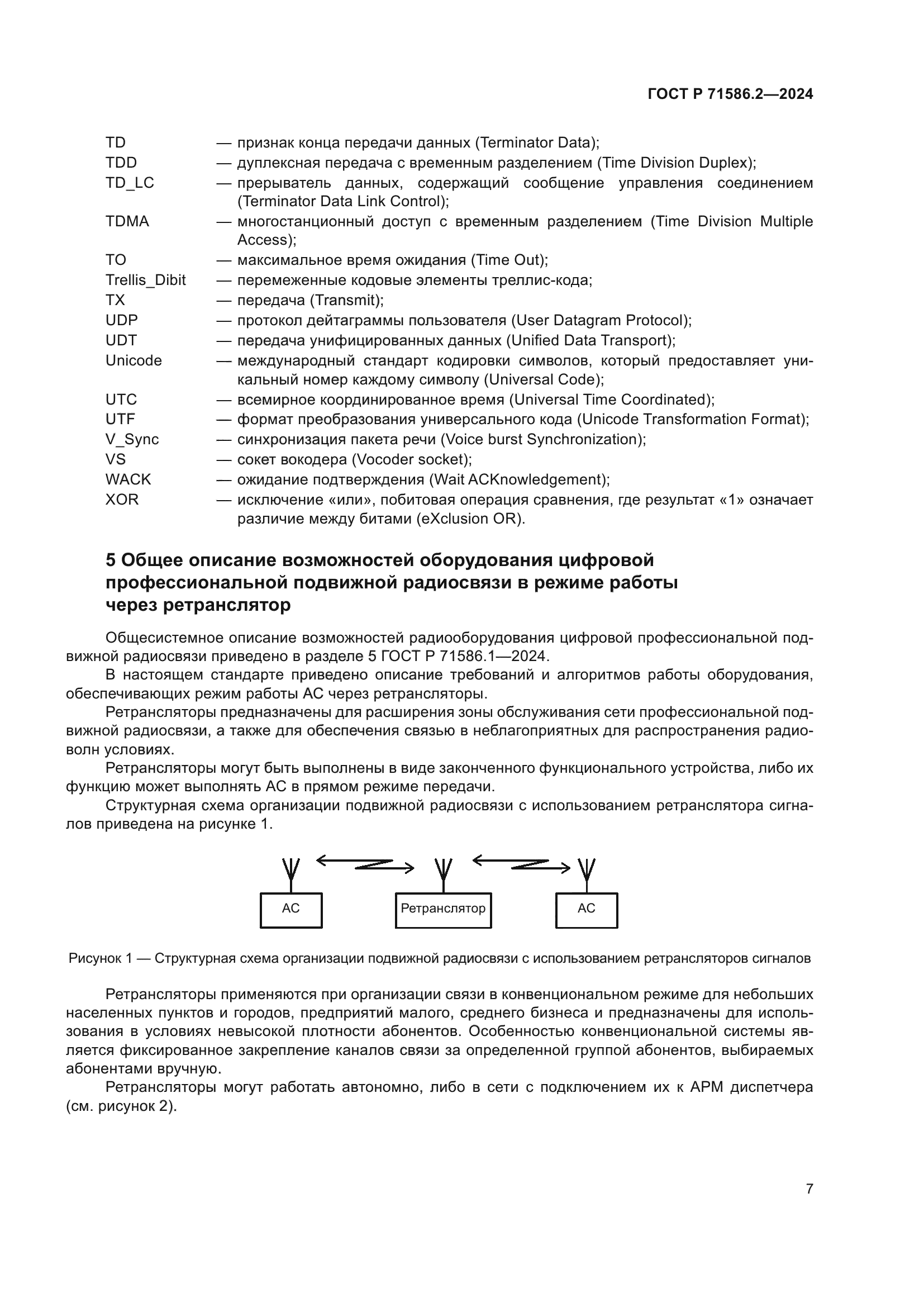 ГОСТ Р 71586.2—2024

TD — признак конца передачи данных (Terminator Data);
TDD — дуплексная передача с временным разделением (Time Division Duplex);
TD_LC — прерыватель данных, содержащий сообщение управления соединением (Terminator Data Link Control);
TDMA — многостанционный доступ с временным разделением (Time Division Multiple Access);
TO — максимальное время ожидания (Time Out);
Trellis_Dibit — перемеженные кодовые элементы треллис-кода;
TX — передача (Transmit);
UDP — протокол дейтаграммы пользователя (User Datagram Protocol);
UDT — передача унифицированных данных (Unified Data Transport);
Unicode — международный стандарт кодировки символов, который предоставляет уникальный номер каждому символу (Universal Code);
UTC — всемирное координированное время (Universal Time Coordinated);
UTF — формат преобразования универсального кода (Unicode Transformation Format);
V_Sync — синхронизация пакета речи (Voice burst Synchronization);
VS — сокет вокодера (Vocoder socket);
WACK — ожидание подтверждения (Wait ACKnowledgement);
XOR — исключение «или», побитовая операция сравнения, где результат «1» означает различие между битами (eXclusion OR).

5 Общее описание возможностей оборудования цифровой профессиональной подвижной радиосвязи в режиме работы через ретранслятор

Общесистемное описание возможностей радиооборудования цифровой профессиональной подвижной радиосвязи приведено в разделе 5 ГОСТ Р 71586.1—2024.

В настоящем стандарте приведено описание требований и алгоритмов работы оборудования, обеспечивающих режим работы АС через ретрансляторы.

Ретрансляторы предназначены для расширения зоны обслуживания сети профессиональной подвижной радиосвязи, а также для обеспечения связью в неблагоприятных для распространения радиоволн условиях.

Ретрансляторы могут быть выполнены в виде законченного функционального устройства, либо их функцию может выполнять АС в прямом режиме передачи.

Структурная схема организации подвижной радиосвязи с использованием ретранслятора сигналов приведена на рисунке 1.

АС

Ретранслятор

АС

Рисунок 1 — Структурная схема организации подвижной радиосвязи с использованием ретрансляторов сигналов

Ретрансляторы применяются при организации связи в конвенциональном режиме для небольших населенных пунктов и городов, предприятий малого, среднего бизнеса и предназначены для использования в условиях невысокой плотности абонентов. Особенностью конвенциональной системы является фиксированное закрепление каналов связи за определенной группой абонентов, выбираемых абонентами вручную.

Ретрансляторы могут работать автономно, либо в сети с подключением их к АРМ диспетчера (см. рисунок 2).

7